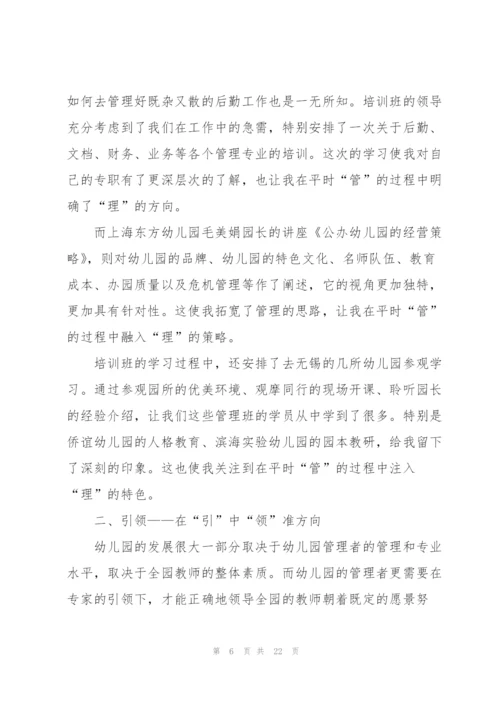 如何去管理好既杂又散的后勤工作也是一无所知。培训班的领导充分考虑到了我们在工作中的急需，特别安排了一次关于后勤、文档、财务、业务等各个管理专业的培训。这次的学习使我对自己的专职有了更深层次的了解，也让我在平时“管”的过程中明确了“理”的方向。

而上海东方幼儿园毛美娟园长的讲座《公办幼儿园的经营策略》，则对幼儿园的品牌、幼儿园的特色文化、名师队伍、教育成本、办园质量以及危机管理等作了阐述，它的视角更加独特，更加具有针对性。这使我拓宽了管理的思路，让我在平时“管”的过程中融入“理”的策略。

培训班的学习过程中，还安排了去无锡的几所幼儿园参观学习。通过参观园所的优美环境、观摩同行的现场开课、聆听园长的经验介绍，让我们这些管理班的学员从中学到了很多。特别是侨谊幼儿园的人格教育、滨海实验幼儿园的园本教研，给我留下了深刻的印象。这也使我关注到在平时“管”的过程中注入“理”的特色。

二、引领——在“引”中“领”准方向

幼儿园的发展很大一部分取决于幼儿园管理者的管理和专业水平，取决于全园教师的整体素质。而幼儿园的管理者更需要在专家的引领下，才能正确地领导全园的教师朝着既定的愿景努

第 6 页 共 22 页